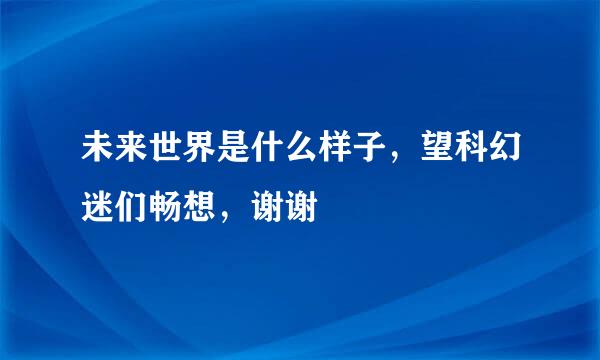 未来世界是什么样子，望科幻迷们畅想，谢谢